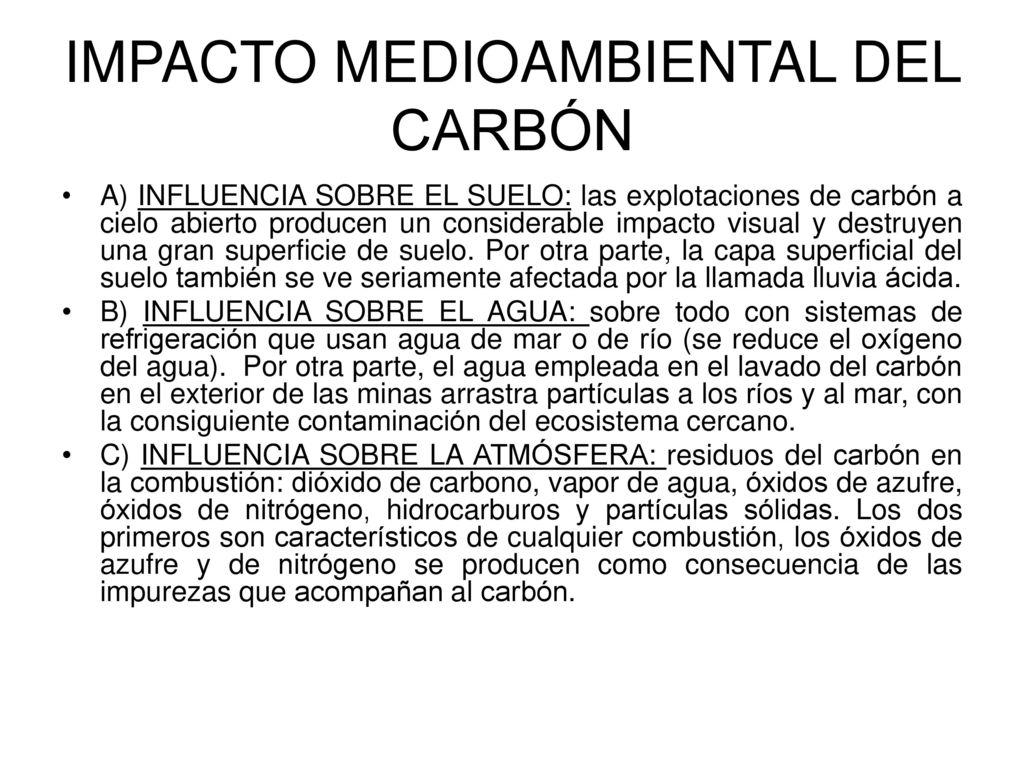 IMPACTO MEDIOAMBIENTAL DEL CARBÓN

• A) INFLUENCIA SOBRE EL SUELO: las explotaciones de carbón a cielo abierto producen un considerable impacto visual y destruyen una gran superficie de suelo. Por otra parte, la capa superficial del suelo también se ve seriamente afectada por la llamada lluvia ácida.

• B) INFLUENCIA SOBRE EL AGUA: sobre todo con sistemas de refrigeración que usan agua de mar o de río (se reduce el oxígeno del agua). Por otra parte, el agua empleada en el lavado del carbón en el exterior de las minas arrastra partículas a los ríos y al mar, con la consiguiente contaminación del ecosistema cercano.

• C) INFLUENCIA SOBRE LA ATMÓSFERA: residuos del carbón en la combustión: dióxido de carbono, vapor de agua, óxidos de azufre, óxidos de nitrógeno, hidrocarburos y partículas sólidas. Los dos primeros son característicos de cualquier combustión, los óxidos de azufre y de nitrógeno se producen como consecuencia de las impurezas que acompañan al carbón.